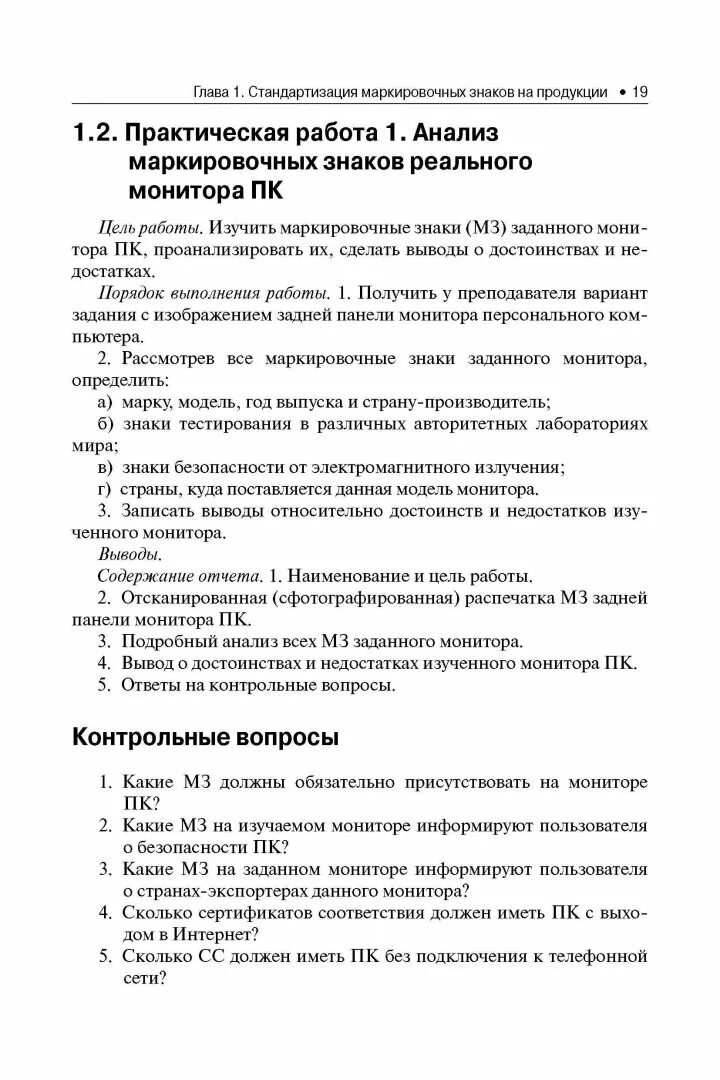 Глава 1. Стандартизация маркировочных знаков на продукции • 19

1.2. Практическая работа 1. Анализ маркировочных знаков реального монитора ПК

Цель работы. Изучить маркировочные знаки (МЗ) заданного монитора ПК, проанализировать их, сделать выводы о достоинствах и недостатках.

Порядок выполнения работы. 1. Получить у преподавателя вариант задания с изображением задней панели монитора персонального компьютера.

2. Рассмотрев все маркировочные знаки заданного монитора, определить:

а) марку, модель, год выпуска и страну-производитель;

б) знаки тестирования в различных авторитетных лабораториях мира;

в) знаки безопасности от электромагнитного излучения;

г) страны, куда поставляется данная модель монитора.

3. Записать выводы относительно достоинств и недостатков изученного монитора.

Выводы.

Содержание отчета. 1. Наименование и цель работы.

2. Отсканированная (сфотографированная) распечатка МЗ задней панели монитора ПК.

3. Подробный анализ всех МЗ заданного монитора.

4. Вывод о достоинствах и недостатках изученного монитора ПК.

5. Ответы на контрольные вопросы.

Контрольные вопросы

1. Какие МЗ должны обязательно присутствовать на мониторе ПК?
2. Какие МЗ на изучаемом мониторе информируют пользователя о безопасности ПК?
3. Какие МЗ на заданном мониторе информируют пользователя о странах-экспортерах данного монитора?
4. Сколько сертификатов соответствия должен иметь ПК с выходом в Интернет?
5. Сколько СС должен иметь ПК без подключения к телефонной сети?